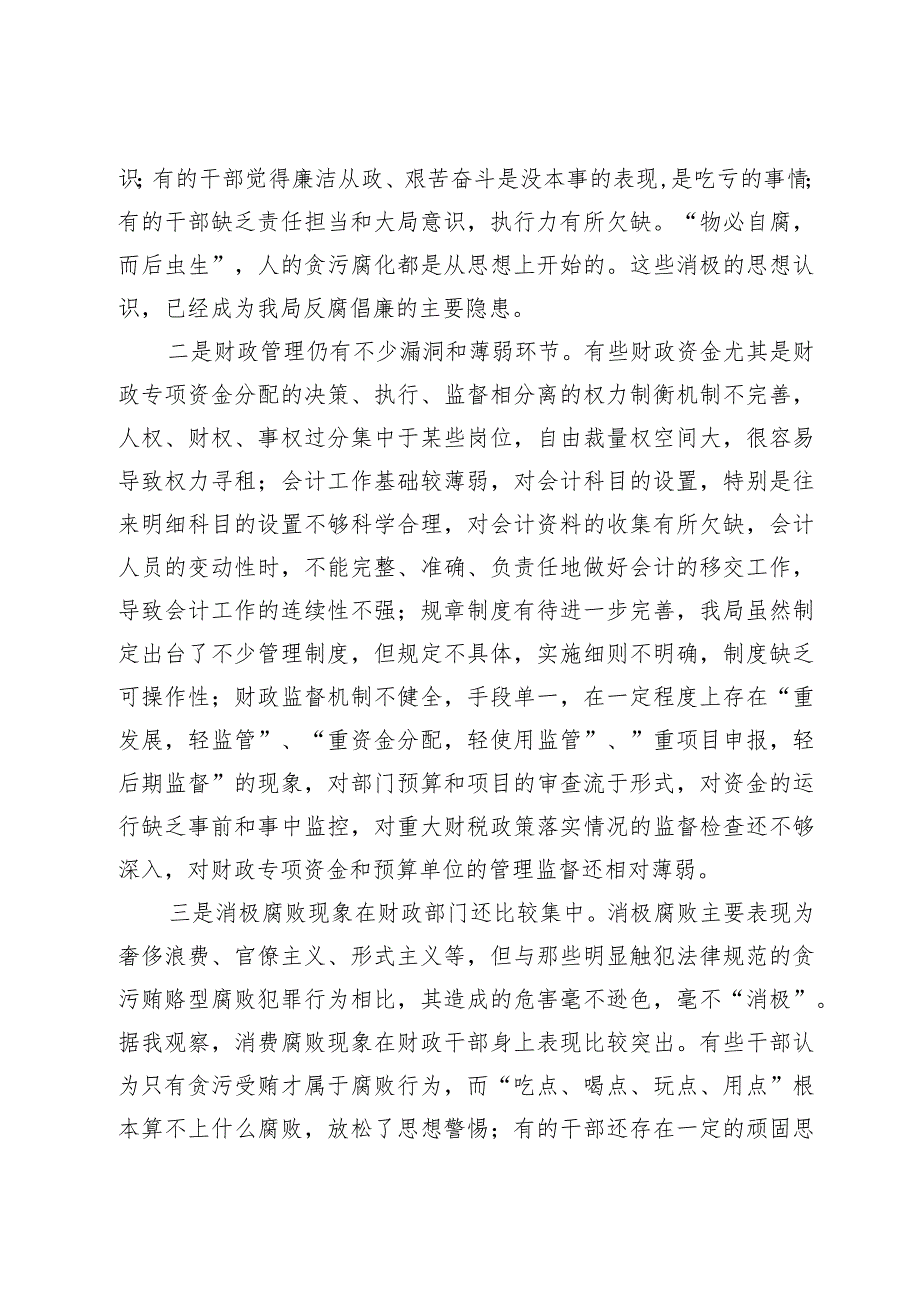 识;有的干部觉得廉洁从政、艰苦奋斗是没本事的表现,是吃亏的事情;有的干部缺乏责任担当和大局意识，执行力有所欠缺。“物必自腐，而后虫生”，人的贪污腐化都是从思想上开始的。这些消极的思想认识，已经成为我局反腐倡廉的主要隐患。

二是财政管理仍有不少漏洞和薄弱环节。有些财政资金尤其是财政专项资金分配的决策、执行、监督相分离的权力制衡机制不完善，人权、财权、事权过分集中于某些岗位，自由裁量权空间大，很容易导致权力寻租；会计工作基础较薄弱，对会计科目的设置，特别是往来明细科目的设置不够科学合理，对会计资料的收集有所欠缺，会计人员的变动性时，不能完整、准确、负责任地做好会计的移交工作，导致会计工作的连续性不强；规章制度有待进一步完善，我局虽然制定出台了不少管理制度，但规定不具体，实施细则不明确，制度缺乏可操作性；财政监督机制不健全，手段单一，在一定程度上存在“重发展，轻监管”、“重资金分配，轻使用监管”、”重项目申报，轻后期监督”的现象，对部门预算和项目的审查流于形式，对资金的运行缺乏事前和事中监控，对重大财税政策落实情况的监督检查还不够深入，对财政专项资金和预算单位的管理监督还相对薄弱。

三是消极腐败现象在财政部门还比较集中。消极腐败主要表现为奢侈浪费、官僚主义、形式主义等，但与那些明显触犯法律规范的贪污贿赂型腐败犯罪行为相比，其造成的危害毫不逊色，毫不“消极”。据我观察，消费腐败现象在财政干部身上表现比较突出。有些干部认为只有贪污受贿才属于腐败行为，而“吃点、喝点、玩点、用点”根本算不上什么腐败，放松了思想警惕；有的干部还存在一定的顽固思